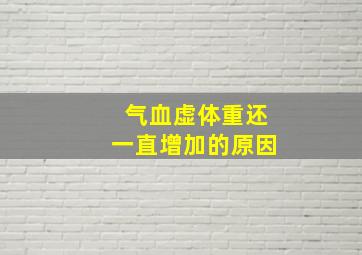 气血虚体重还
一直增加的原因